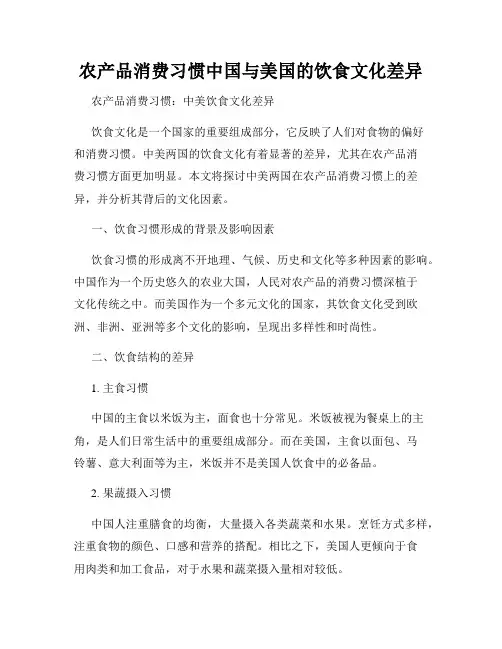 农产品消费习惯中国与美国的饮食文化差异

农产品消费习惯：中美饮食文化差异

饮食文化是一个国家的重要组成部分，它反映了人们对食物的偏好和消费习惯。中美两国的饮食文化有着显著的差异，尤其在农产品消费习惯方面更加明显。本文将探讨中美两国在农产品消费习惯上的差异，并分析其背后的文化因素。

一、饮食习惯形成的背景及影响因素

饮食习惯的形成离不开地理、气候、历史和文化等多种因素的影响。中国作为一个历史悠久的农业大国，人民对农产品的消费习惯深植于文化传统之中。而美国作为一个多元文化的国家，其饮食文化受到欧洲、非洲、亚洲等多个文化的影响，呈现出多样性和时尚性。

二、饮食结构的差异

1. 主食习惯

中国的主食以米饭为主，面食也十分常见。米饭被视为餐桌上的主角，是人们日常生活中的重要组成部分。而在美国，主食以面包、马铃薯、意大利面等为主，米饭并不是美国人饮食中的必备品。

2. 果蔬摄入习惯

中国人注重膳食的均衡，大量摄入各类蔬菜和水果。烹饪方式多样，注重食物的颜色、口感和营养的搭配。相比之下，美国人更倾向于食用肉类和加工食品，对于水果和蔬菜摄入量相对较低。